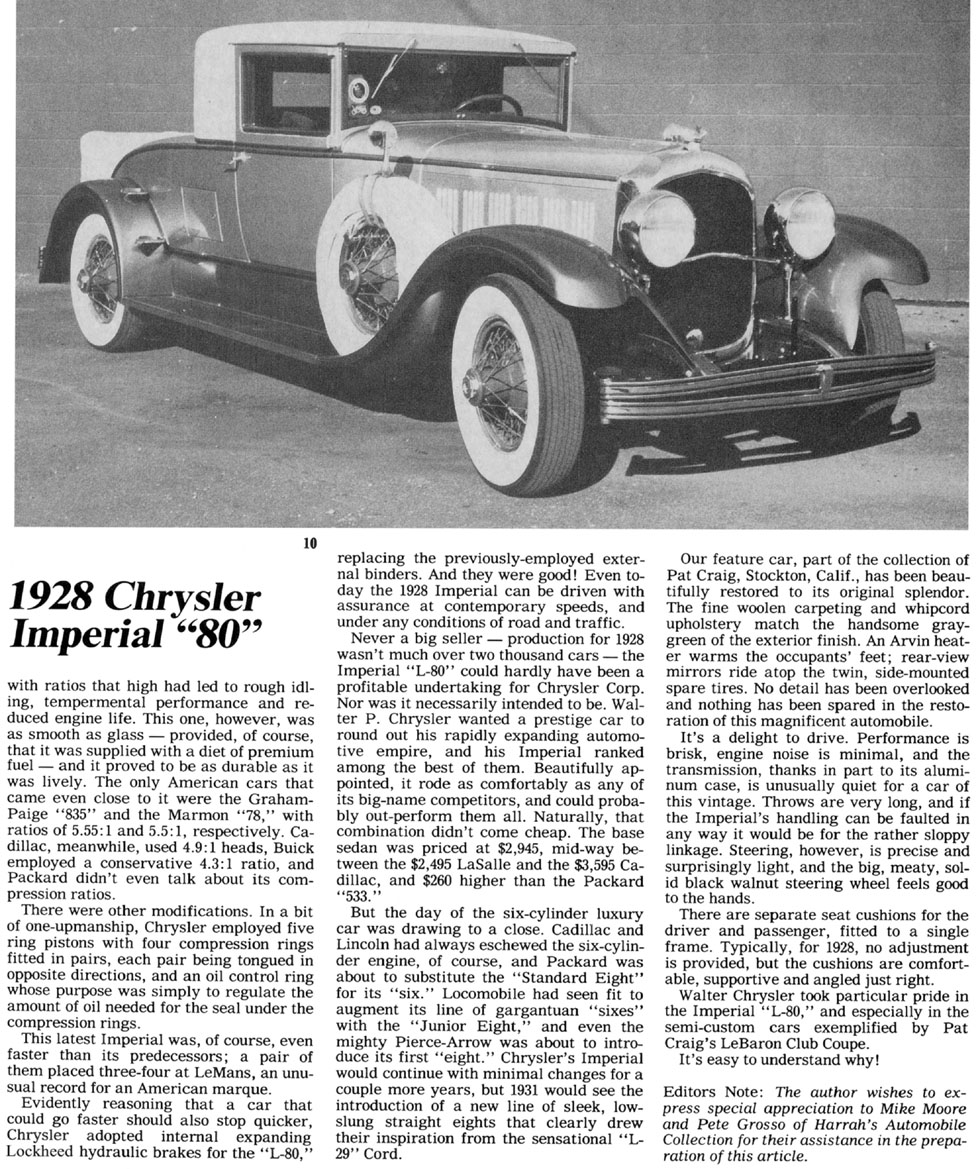 10

1928 Chrysler Imperial "80"

with ratios that high had led to rough idling, tempermental performance and reduced engine life. This one, however, was as smooth as glass — provided, of course, that it was supplied with a diet of premium fuel — and it proved to be as durable as it was lively. The only American cars that came even close to it were the Graham-Paige "835" and the Marmon "78," with ratios of 5.55:1 and 5.5:1, respectively. Cadillac, meanwhile, used 4.9:1 heads, Buick employed a conservative 4.3:1 ratio, and Packard didn't even talk about its compression ratios.

There were other modifications. In a bit of one-upmanship, Chrysler employed five ring pistons with four compression rings fitted in pairs, each pair being tongued in opposite directions, and an oil control ring whose purpose was simply to regulate the amount of oil needed for the seal under the compression rings.

This latest Imperial was, of course, even faster than its predecessors; a pair of them placed three-four at LeMans, an unusual record for an American marque.

Evidently reasoning that a car that could go faster should also stop quicker, Chrysler adopted internal expanding Lockheed hydraulic brakes for the "L-80," replacing the previously-employed external binders. And they were good! Even today the 1928 Imperial can be driven with assurance at contemporary speeds, and under any conditions of road and traffic.

Never a big seller — production for 1928 wasn't much over two thousand cars — the Imperial "L-80" could hardly have been a profitable undertaking for Chrysler Corp. Nor was it necessarily intended to be. Walter P. Chrysler wanted a prestige car to round out his rapidly expanding automotive empire, and his Imperial ranked among the best of them. Beautifully appointed, it rode as comfortably as any of its big-name competitors, and could probably out-perform them all. Naturally, that combination didn't come cheap. The base sedan was priced at $2,945, mid-way between the $2,495 LaSalle and the $3,595 Cadillac, and $260 higher than the Packard "533."

But the day of the six-cylinder luxury car was drawing to a close. Cadillac and Lincoln had always eschewed the six-cylinder engine, of course, and Packard was about to substitute the "Standard Eight" for its "six." Locomobile had seen fit to augment its line of gargantuan "sixes" with the "Junior Eight," and even the mighty Pierce-Arrow was about to introduce its first "eight." Chrysler's Imperial would continue with minimal changes for a couple more years, but 1931 would see the introduction of a new line of sleek, low-slung straight eights that clearly drew their inspiration from the sensational "L-29" Cord.

Our feature car, part of the collection of Pat Craig, Stockton, Calif., has been beautifully restored to its original splendor. The fine woolen carpeting and whipcord upholstery match the handsome gray-green of the exterior finish. An Arvin heater warms the occupants' feet; rear-view mirrors ride atop the twin, side-mounted spare tires. No detail has been overlooked and nothing has been spared in the restoration of this magnificent automobile.

It's a delight to drive. Performance is brisk, engine noise is minimal, and the transmission, thanks in part to its aluminum case, is unusually quiet for a car of this vintage. Throws are very long, and if the Imperial's handling can be faulted in any way it would be for the rather sloppy linkage. Steering, however, is precise and surprisingly light, and the big, meaty, solid black walnut steering wheel feels good to the hands.

There are separate seat cushions for the driver and passenger, fitted to a single frame. Typically, for 1928, no adjustment is provided, but the cushions are comfortable, supportive and angled just right.

Walter Chrysler took particular pride in the Imperial "L-80," and especially in the semi-custom cars exemplified by Pat Craig's LeBaron Club Coupe.

It's easy to understand why!

Editors Note: The author wishes to express special appreciation to Mike Moore and Pete Grosso of Harrah's Automobile Collection for their assistance in the preparation of this article.